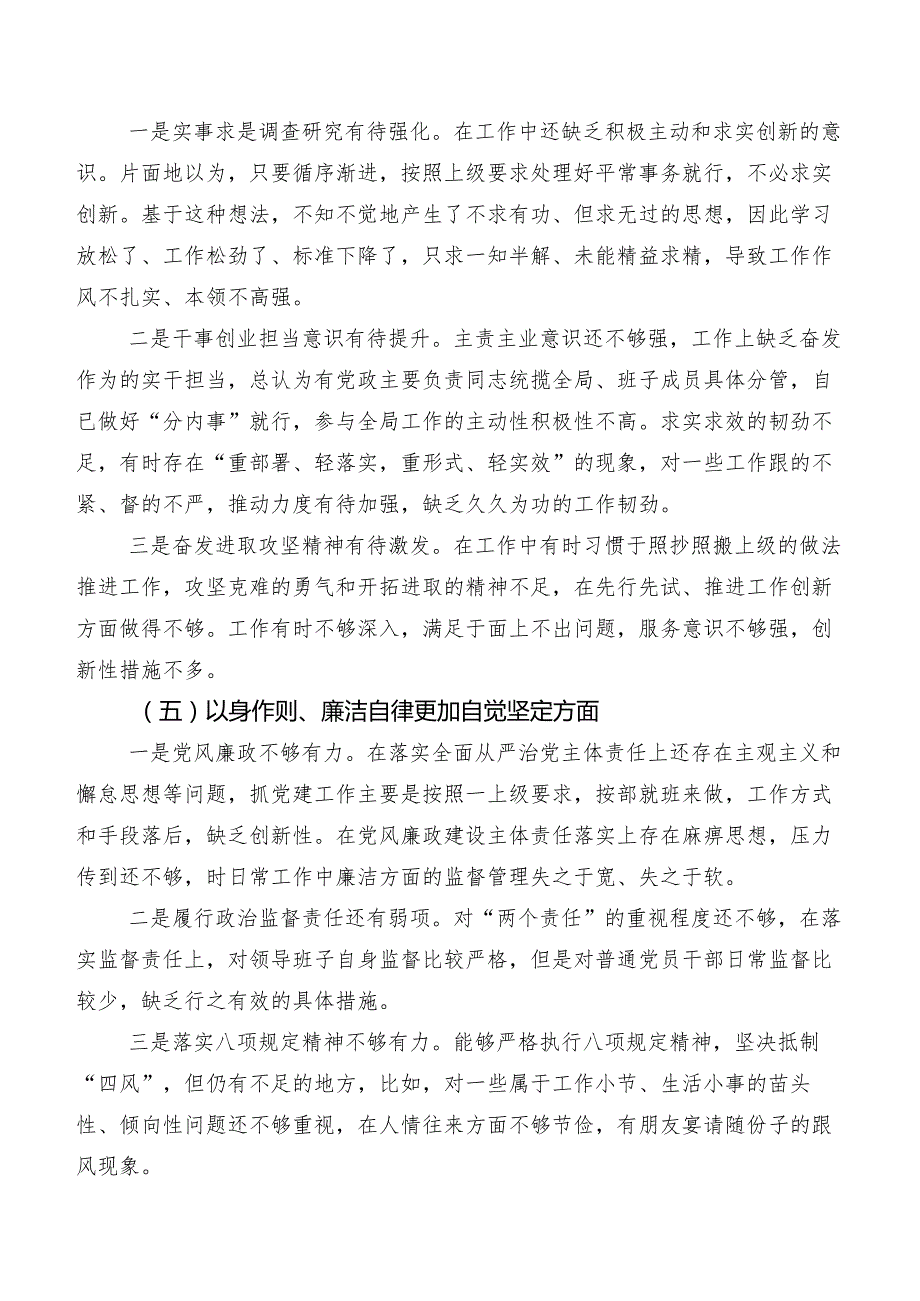 一是实事求是调查研究有待强化。在工作中还缺乏积极主动和求实创新的意识。片面地以为，只要循序渐进，按照上级要求处理好平常事务就行，不必求实创新。基于这种想法，不知不觉地产生了不求有功、但求无过的思想，因此学习放松了、工作松劲了、标准下降了，只求一知半解、未能精益求精，导致工作作风不扎实、本领不高强。

二是干事创业担当意识有待提升。主责主业意识还不够强，工作上缺乏奋发作为的实干担当，总认为有党政主要负责同志统揽全局、班子成员具体分管，自已做好“分内事”就行，参与全局工作的主动性积极性不高。求实求效的韧劲不足，有时存在“重部署、轻落实，重形式、轻实效”的现象，对一些工作跟的不紧、督的不严，推动力度有待加强，缺乏久久为功的工作韧劲。

三是奋发进取攻坚精神有待激发。在工作中有时习惯于照抄照搬上级的做法推进工作，攻坚克难的勇气和开拓进取的精神不足，在先行先试、推进工作创新方面做得不够。工作有时不够深入，满足于面上不出问题，服务意识不够强，创新性措施不多。

（五）以身作则、廉洁自律更加自觉坚定方面

一是党风廉政不够有力。在落实全面从严治党主体责任上还存在主观主义和懈怠思想等问题，抓党建工作主要是按照一上级要求，按部就班来做，工作方式和手段落后，缺乏创新性。在党风廉政建设主体责任落实上存在麻痹思想，压力传到还不够，时日常工作中廉洁方面的监督管理失之于宽、失之于软。

二是履行政治监督责任还有弱项。对“两个责任”的重视程度还不够，在落实监督责任上，对领导班子自身监督比较严格，但是对普通党员干部日常监督比较少，缺乏行之有效的具体措施。

三是落实八项规定精神不够有力。能够严格执行八项规定精神，坚决抵制“四风”，但仍有不足的地方，比如，对一些属于工作小节、生活小事的苗头性、倾向性问题还不够重视，在人情往来方面不够节俭，有朋友宴请随份子的跟风现象。